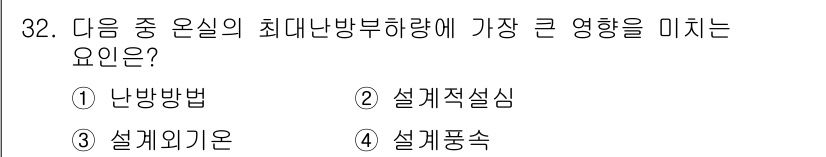 32. 다음 중 온실의 최대난방부하량에 가장 큰 영향을 미치는 요인은?

① 난방방법
② 설계적설심
③ 설계외기온
④ 설계풍속